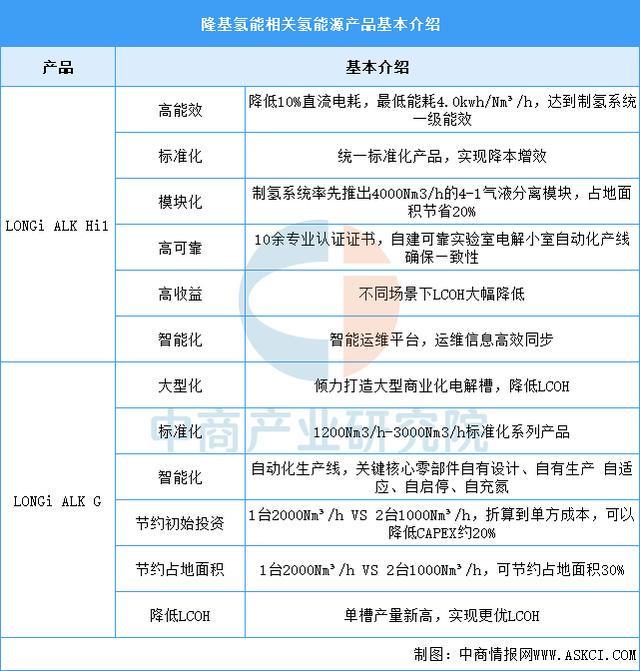 隆基氢能相关氢能源产品基本介绍

| 产品 | 基本介绍 | |
|---|---|---|
| LONGi ALK Hi1 | 高能效 | 降低10%直流电耗，最低能耗4.0kwh/Nm³/h，达到制氢系统一级能效 |
| | 标准化 | 统一标准化产品，实现降本增效 |
| | 模块化 | 制氢系统率先推出4000Nm3/h的4-1气液分离模块，占地面积节省20% |
| | 高可靠 | 10余专业认证证书，自建可靠实验室电解小室自动化产线确保一致性 |
| | 高收益 | 不同场景下LCOH大幅降低 |
| | 智能化 | 智能运维平台，运维信息高效同步 |
| LONGi ALK G | 大型化 | 倾力打造大型商业化电解槽，降低LCOH |
| | 标准化 | 1200Nm3/h-3000Nm3/h标准化系列产品 |
| | 智能化 | 自动化生产线，关键核心零部件自有设计、自有生产 自适应、自启停、自充氮 |
| | 节约初始投资 | 1台2000Nm³/h VS 2台1000Nm³/h，折算到单方成本，可以降低CAPEX约20% |
| | 节约占地面积 | 1台2000Nm³/h VS 2台1000Nm³/h，可节约占地面积30% |
| | 降低LCOH | 单槽产量新高，实现更优LCOH |

中商产业研究院

制图：中商情报网WWW.ASKCI.COM